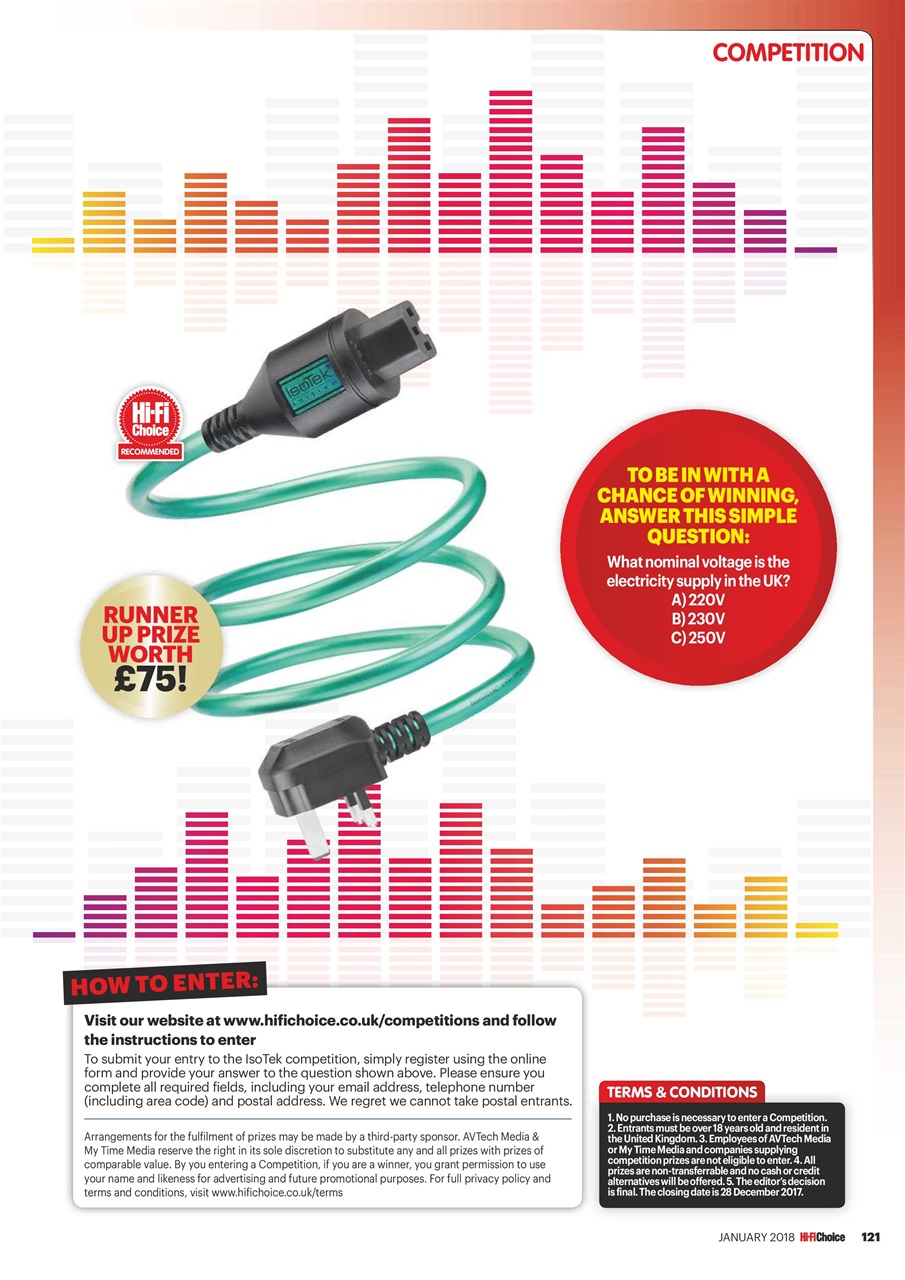 COMPETITION

IsoTek

Hi-Fi Choice RECOMMENDED

RUNNER UP PRIZE WORTH £75!

TO BE IN WITH A CHANCE OF WINNING, ANSWER THIS SIMPLE QUESTION:

What nominal voltage is the electricity supply in the UK?
A) 220V
B) 230V
C) 250V

HOW TO ENTER:

Visit our website at www.hifichoice.co.uk/competitions and follow the instructions to enter

To submit your entry to the IsoTek competition, simply register using the online form and provide your answer to the question shown above. Please ensure you complete all required fields, including your email address, telephone number (including area code) and postal address. We regret we cannot take postal entrants.

Arrangements for the fulfilment of prizes may be made by a third-party sponsor. AVTech Media & My Time Media reserve the right in its sole discretion to substitute any and all prizes with prizes of comparable value. By you entering a Competition, if you are a winner, you grant permission to use your name and likeness for advertising and future promotional purposes. For full privacy policy and terms and conditions, visit www.hifichoice.co.uk/terms

TERMS & CONDITIONS

1. No purchase is necessary to enter a Competition. 2. Entrants must be over 18 years old and resident in the United Kingdom. 3. Employees of AVTech Media or My Time Media and companies supplying competition prizes are not eligible to enter. 4. All prizes are non-transferrable and no cash or credit alternatives will be offered. 5. The editor's decision is final. The closing date is 28 December 2017.

JANUARY 2018 Hi-Fi Choice 121